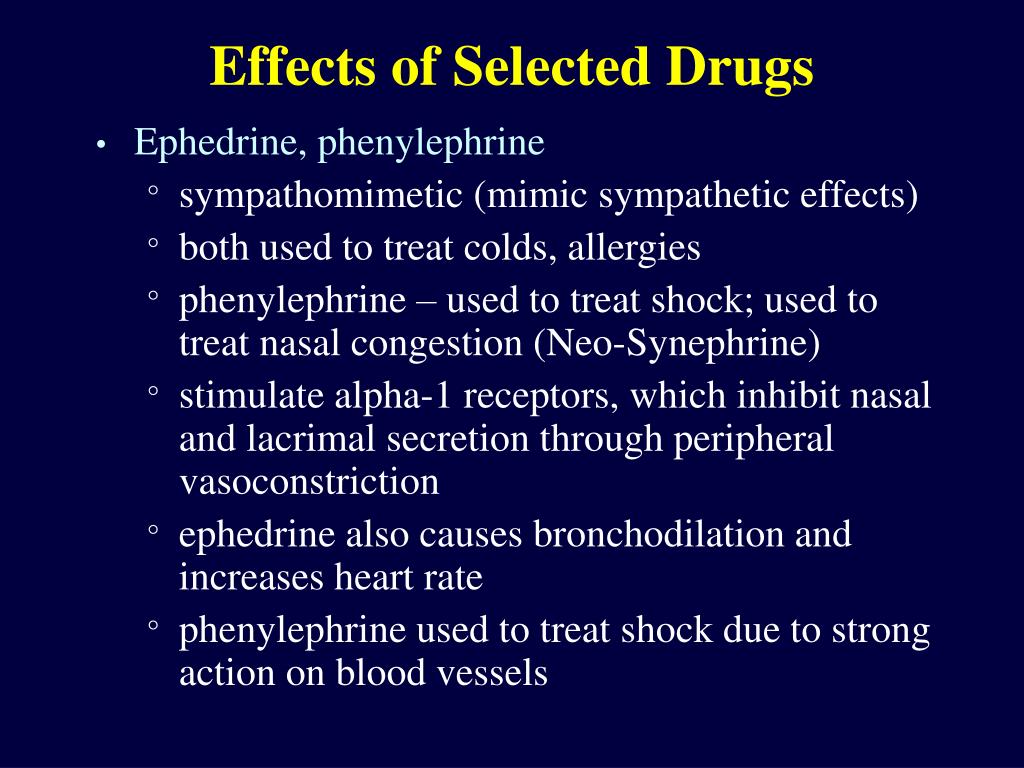 Effects of Selected Drugs

• Ephedrine, phenylephrine
◦ sympathomimetic (mimic sympathetic effects)
◦ both used to treat colds, allergies
◦ phenylephrine – used to treat shock; used to treat nasal congestion (Neo-Synephrine)
◦ stimulate alpha-1 receptors, which inhibit nasal and lacrimal secretion through peripheral vasoconstriction
◦ ephedrine also causes bronchodilation and increases heart rate
◦ phenylephrine used to treat shock due to strong action on blood vessels